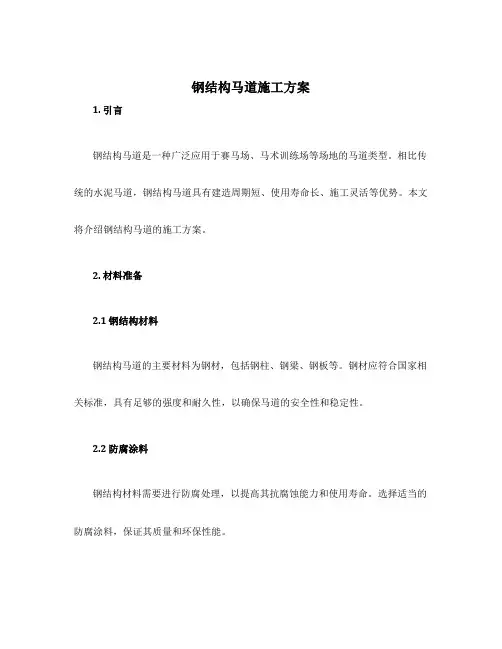 钢结构马道施工方案

1. 引言

钢结构马道是一种广泛应用于赛马场、马术训练场等场地的马道类型。相比传统的水泥马道，钢结构马道具有建造周期短、使用寿命长、施工灵活等优势。本文将介绍钢结构马道的施工方案。

2. 材料准备

2.1 钢结构材料

钢结构马道的主要材料为钢材，包括钢柱、钢梁、钢板等。钢材应符合国家相关标准，具有足够的强度和耐久性，以确保马道的安全性和稳定性。

2.2 防腐涂料

钢结构材料需要进行防腐处理，以提高其抗腐蚀能力和使用寿命。选择适当的防腐涂料，保证其质量和环保性能。